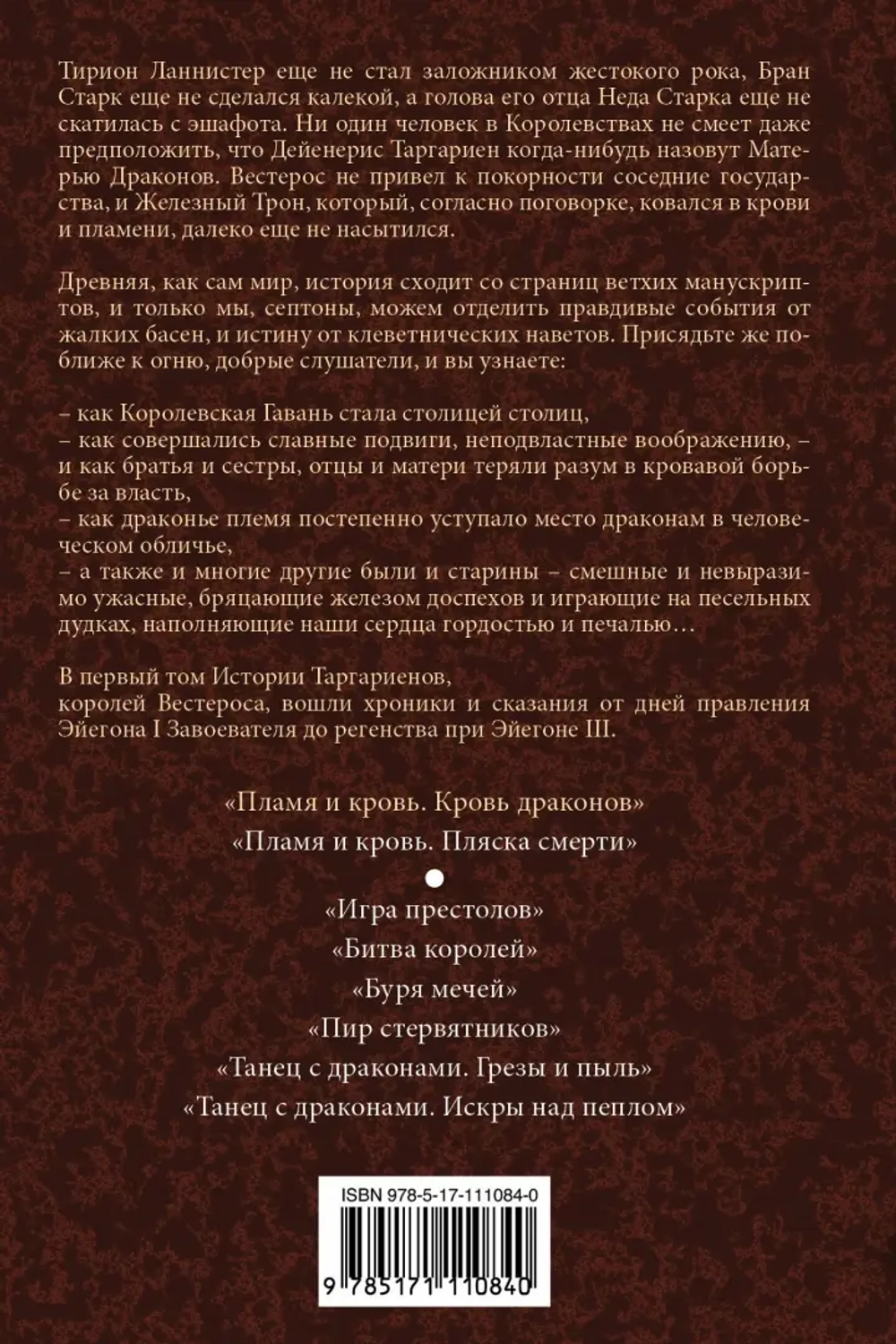 Тирион Ланнистер еще не стал заложником жестокого рока, Бран Старк еще не сделался калекой, а голова его отца Неда Старка еще не скатилась с эшафота. Ни один человек в Королевствах не смеет даже предположить, что Дейенерис Таргариен когда-нибудь назовут Матерью Драконов. Вестерос не привел к покорности соседние государства, и Железный Трон, который, согласно поговорке, ковался в крови и пламени, далеко еще не насытился.

Древняя, как сам мир, история сходит со страниц ветхих манускриптов, и только мы, септоны, можем отделить правдивые события от жалких басен, и истину от клеветнических наветов. Присядьте же поближе к огню, добрые слушатели, и вы узнаете:

– как Королевская Гавань стала столицей столиц,
– как совершались славные подвиги, неподвластные воображению, –
и как братья и сестры, отцы и матери теряли разум в кровавой борьбе за власть,
– как драконье племя постепенно уступало место драконам в человеческом обличье,
– а также и многие другие были и старины – смешные и невыразимо ужасные, бряцающие железом доспехов и играющие на песельных дудках, наполняющие наши сердца гордостью и печалью…

В первый том Истории Таргариенов,
королей Вестероса, вошли хроники и сказания от дней правления Эйегона I Завоевателя до регенства при Эйегоне III.

«Пламя и кровь. Кровь драконов»
«Пламя и кровь. Пляска смерти»

«Игра престолов»
«Битва королей»
«Буря мечей»
«Пир стервятников»
«Танец с драконами. Грезы и пыль»
«Танец с драконами. Искры над пеплом»

ISBN 978-5-17-111084-0

9 785171 110840